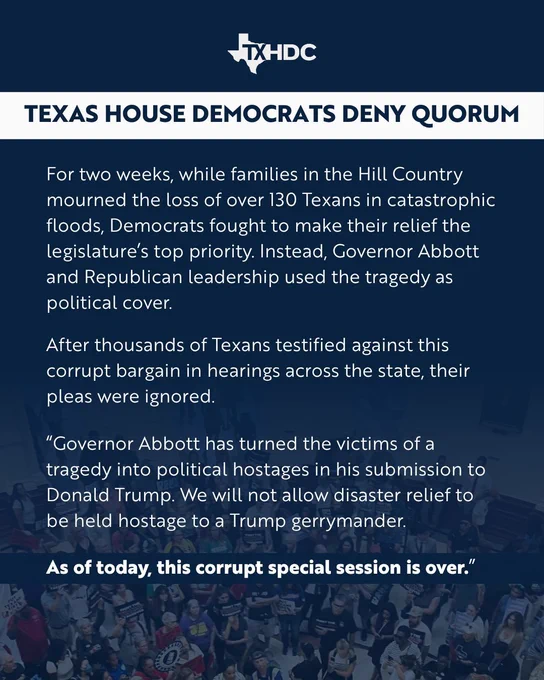 TXHDC

TEXAS HOUSE DEMOCRATS DENY QUORUM

For two weeks, while families in the Hill Country mourned the loss of over 130 Texans in catastrophic floods, Democrats fought to make their relief the legislature's top priority. Instead, Governor Abbott and Republican leadership used the tragedy as political cover.

After thousands of Texans testified against this corrupt bargain in hearings across the state, their pleas were ignored.

"Governor Abbott has turned the victims of a tragedy into political hostages in his submission to Donald Trump. We will not allow disaster relief to be held hostage to a Trump gerrymander.

As of today, this corrupt special session is over."